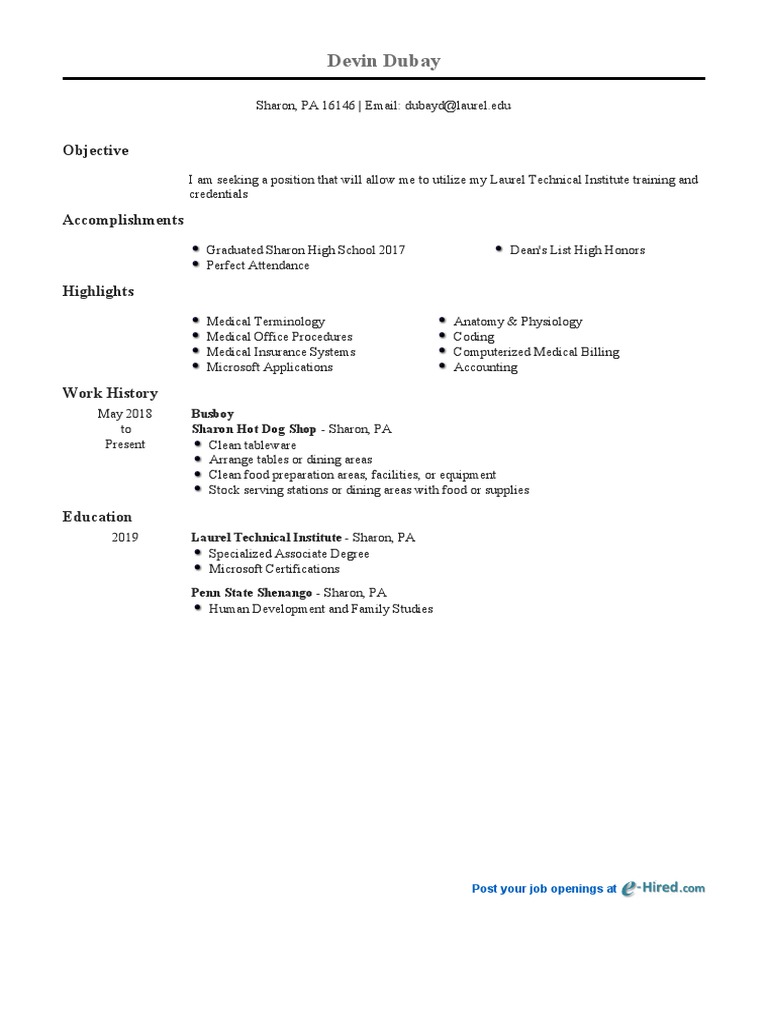 Devin Dubay

Sharon, PA 16146 | Email: dubayd@laurel.edu

Objective

I am seeking a position that will allow me to utilize my Laurel Technical Institute training and credentials

Accomplishments

- Graduated Sharon High School 2017
- Perfect Attendance
- Dean's List High Honors

Highlights

- Medical Terminology
- Medical Office Procedures
- Medical Insurance Systems
- Microsoft Applications
- Anatomy & Physiology
- Coding
- Computerized Medical Billing
- Accounting

Work History

May 2018 to Present

Busboy
Sharon Hot Dog Shop - Sharon, PA
- Clean tableware
- Arrange tables or dining areas
- Clean food preparation areas, facilities, or equipment
- Stock serving stations or dining areas with food or supplies

Education

2019

Laurel Technical Institute - Sharon, PA
- Specialized Associate Degree
- Microsoft Certifications

Penn State Shenango - Sharon, PA
- Human Development and Family Studies

Post your job openings at e-Hired.com